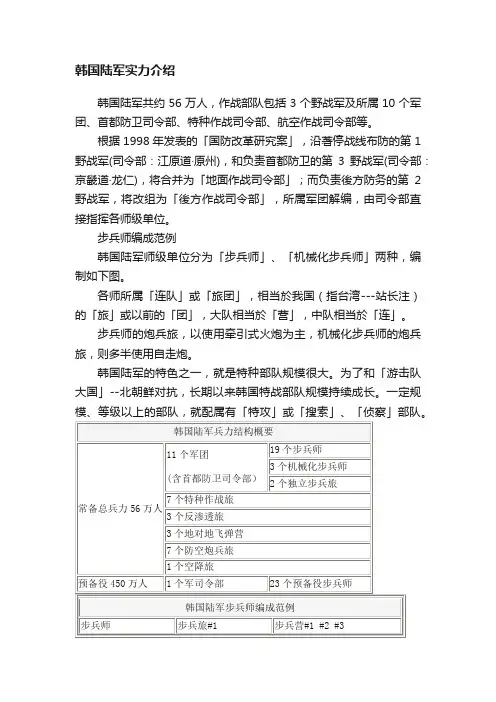 韩国陆军实力介绍

韩国陆军共约 56 万人，作战部队包括 3 个野战军及所属 10 个军团、首都防卫司令部、特种作战司令部、航空作战司令部等。

根据 1998 年发表的「国防改革研究案」，沿著停战线布防的第 1 野战军(司令部：江原道·原州)，和负责首都防卫的第 3 野战军(司令部：京畿道·龙仁)，将合并为「地面作战司令部」；而负责後方防务的第 2 野战军，将改组为「後方作战司令部」，所属军团解编，由司令部直接指挥各师级单位。

步兵师编成范例

韩国陆军师级单位分为「步兵师」、「机械化步兵师」两种，编制如下图。

各师所属「连队」或「旅团」，相当於我国（指台湾---站长注）的「旅」或以前的「团」，大队相当於「营」，中队相当於「连」。

步兵师的炮兵旅，以使用牵引式火炮为主，机械化步兵师的炮兵旅，则多半使用自走炮。

韩国陆军的特色之一，就是特种部队规模很大。为了和「游击队大国」--北朝鲜对抗，长期以来韩国特战部队规模持续成长。一定规模、等级以上的部队，就配属有「特攻」或「搜索」、「侦察」部队。

| 韩国陆军兵力结构概要 | | |
|---|---|---|
| 常备总兵力 56 万人 | 11 个军团 (含首都防卫司令部) | 19 个步兵师 |
| | | 3 个机械化步兵师 |
| | | 2 个独立步兵旅 |
| | 7 个特种作战旅 | |
| | 3 个反渗透旅 | |
| | 3 个地对地飞弹营 | |
| | 7 个防空炮兵旅 | |
| | 1 个空降旅 | |
| 预备役 450 万人 | 1 个军司令部 | 23 个预备役步兵师 |

| 韩国陆军步兵师编成范例 | | |
|---|---|---|
| 步兵师 | 步兵旅#1 | 步兵营#1 #2 #3 |